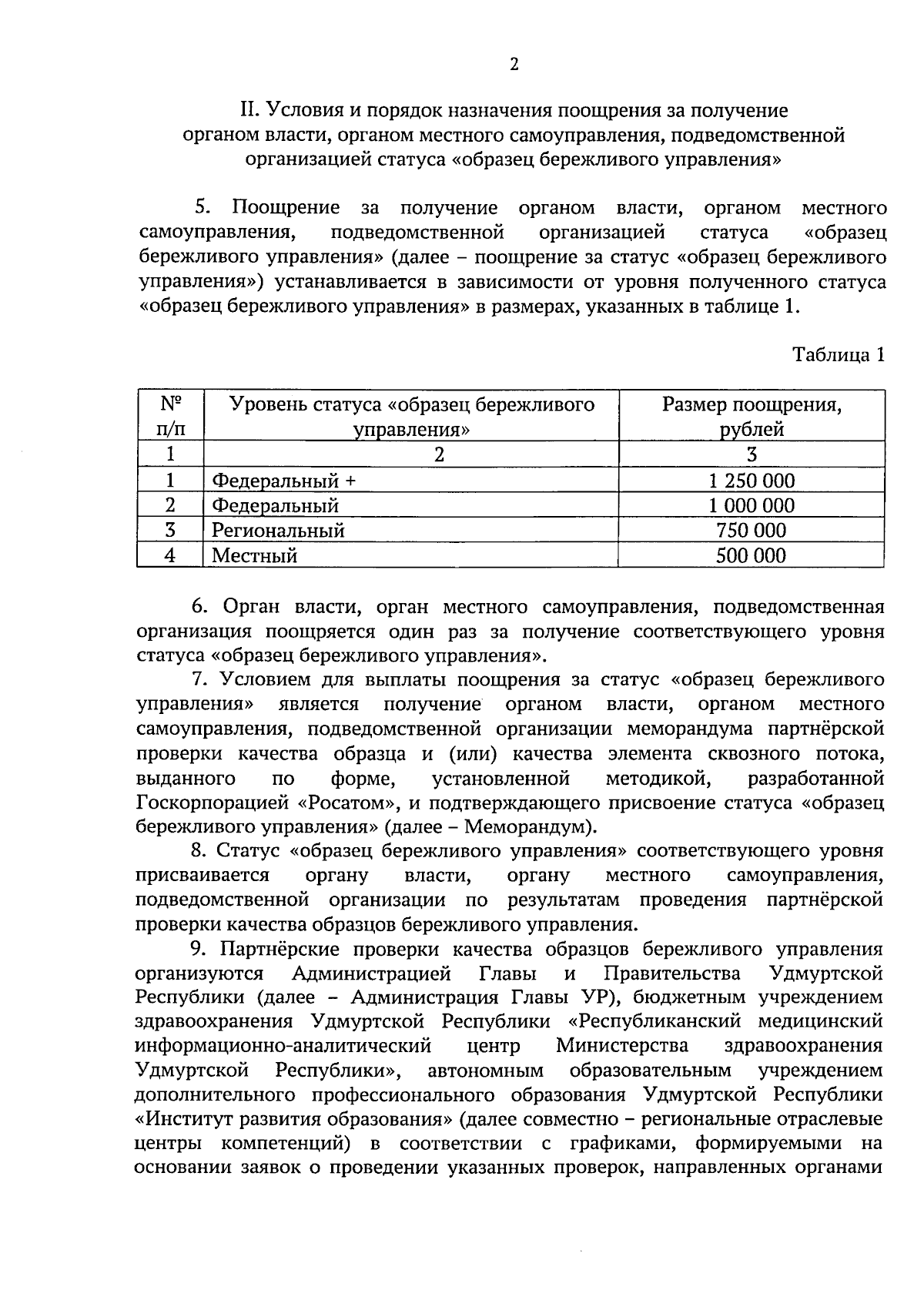 2

II. Условия и порядок назначения поощрения за получение органом власти, органом местного самоуправления, подведомственной организацией статуса «образец бережливого управления»

5. Поощрение за получение органом власти, органом местного самоуправления, подведомственной организацией статуса «образец бережливого управления» (далее – поощрение за статус «образец бережливого управления») устанавливается в зависимости от уровня полученного статуса «образец бережливого управления» в размерах, указанных в таблице 1.

Таблица 1

| № п/п | Уровень статуса «образец бережливого управления» | Размер поощрения, рублей |
|---|---|---|
| 1 | 2 | 3 |
| 1 | Федеральный + | 1 250 000 |
| 2 | Федеральный | 1 000 000 |
| 3 | Региональный | 750 000 |
| 4 | Местный | 500 000 |

6. Орган власти, орган местного самоуправления, подведомственная организация поощряется один раз за получение соответствующего уровня статуса «образец бережливого управления».

7. Условием для выплаты поощрения за статус «образец бережливого управления» является получение органом власти, органом местного самоуправления, подведомственной организации меморандума партнёрской проверки качества образца и (или) качества элемента сквозного потока, выданного по форме, установленной методикой, разработанной Госкорпорацией «Росатом», и подтверждающего присвоение статуса «образец бережливого управления» (далее – Меморандум).

8. Статус «образец бережливого управления» соответствующего уровня присваивается органу власти, органу местного самоуправления, подведомственной организации по результатам проведения партнёрской проверки качества образцов бережливого управления.

9. Партнёрские проверки качества образцов бережливого управления организуются Администрацией Главы и Правительства Удмуртской Республики (далее – Администрация Главы УР), бюджетным учреждением здравоохранения Удмуртской Республики «Республиканский медицинский информационно-аналитический центр Министерства здравоохранения Удмуртской Республики», автономным образовательным учреждением дополнительного профессионального образования Удмуртской Республики «Институт развития образования» (далее совместно – региональные отраслевые центры компетенций) в соответствии с графиками, формируемыми на основании заявок о проведении указанных проверок, направленных органами